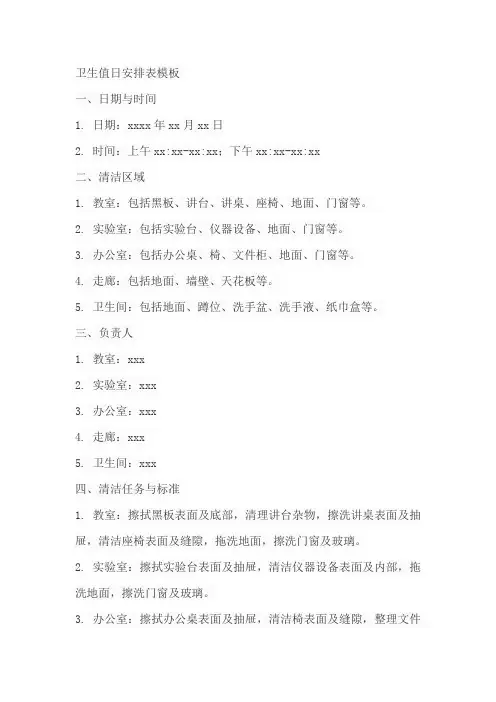 卫生值日安排表模板

一、日期与时间

1. 日期：xxxx 年 xx 月 xx 日

2. 时间：上午 xx:xx-xx:xx；下午 xx:xx-xx:xx

二、清洁区域

1. 教室：包括黑板、讲台、讲桌、座椅、地面、门窗等。

2. 实验室：包括实验台、仪器设备、地面、门窗等。

3. 办公室：包括办公桌、椅、文件柜、地面、门窗等。

4. 走廊：包括地面、墙壁、天花板等。

5. 卫生间：包括地面、蹲位、洗手盆、洗手液、纸巾盒等。

三、负责人

1. 教室：xxx

2. 实验室：xxx

3. 办公室：xxx

4. 走廊：xxx

5. 卫生间：xxx

四、清洁任务与标准

1. 教室：擦拭黑板表面及底部，清理讲台杂物，擦洗讲桌表面及抽屉，清洁座椅表面及缝隙，拖洗地面，擦洗门窗及玻璃。

2. 实验室：擦拭实验台表面及抽屉，清洁仪器设备表面及内部，拖洗地面，擦洗门窗及玻璃。

3. 办公室：擦拭办公桌表面及抽屉，清洁椅表面及缝隙，整理文件